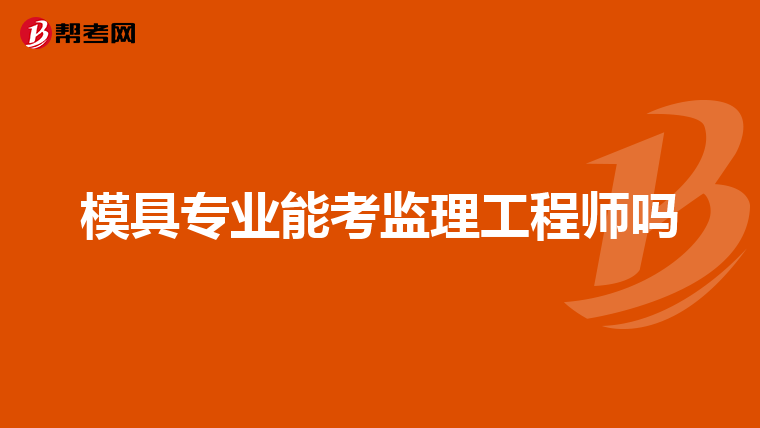 帮考网

模具专业能考监理工程师吗